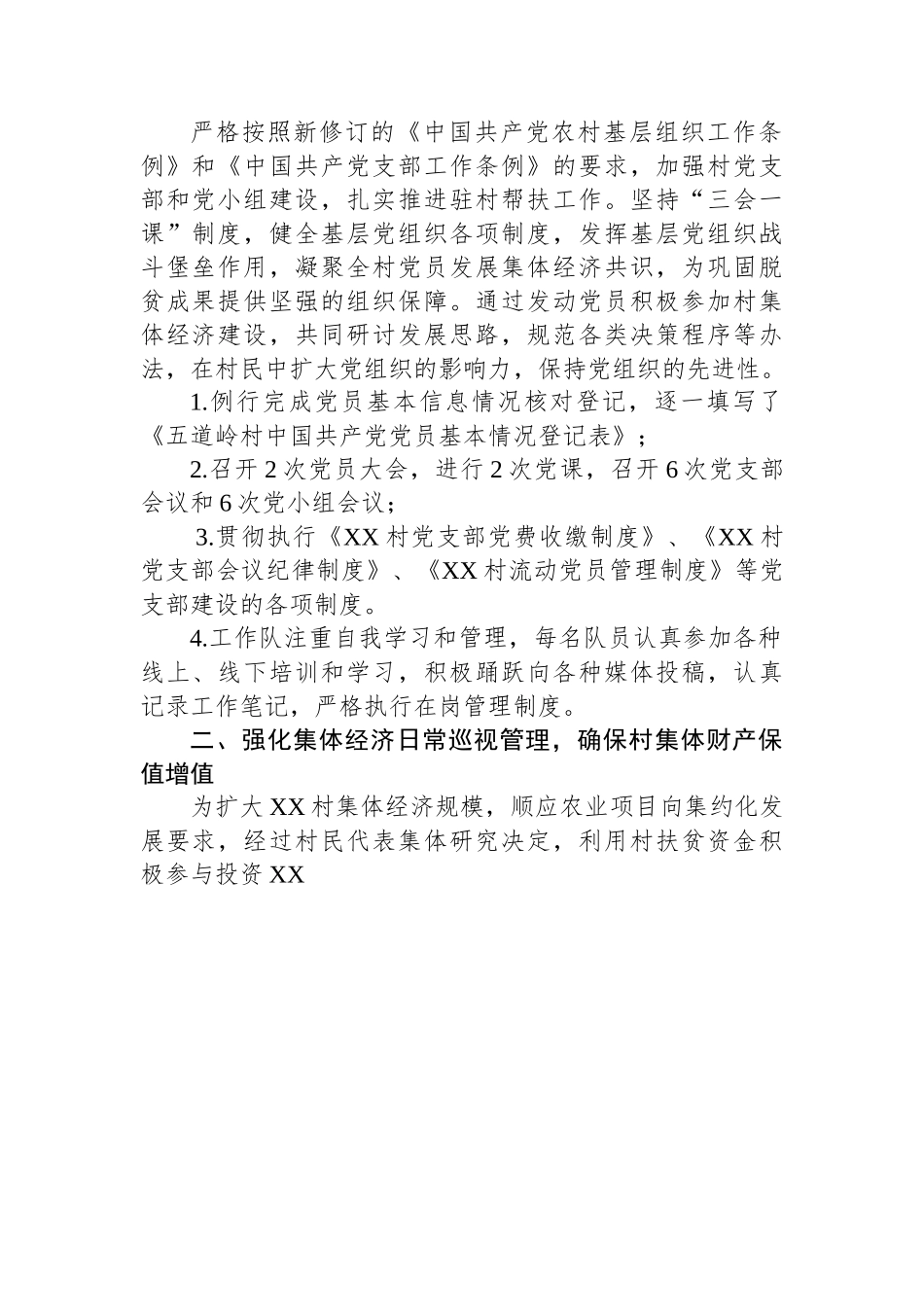 严格按照新修订的《中国共产党农村基层组织工作条例》和《中国共产党支部工作条例》的要求，加强村党支部和党小组建设，扎实推进驻村帮扶工作。坚持“三会一课”制度，健全基层党组织各项制度，发挥基层党组织战斗堡垒作用，凝聚全村党员发展集体经济共识，为巩固脱贫成果提供坚强的组织保障。通过发动党员积极参加村集体经济建设，共同研讨发展思路，规范各类决策程序等办法，在村民中扩大党组织的影响力，保持党组织的先进性。

1.例行完成党员基本信息情况核对登记，逐一填写了《五道岭村中国共产党党员基本情况登记表》；

2.召开2次党员大会，进行2次党课，召开6次党支部会议和6次党小组会议；

3.贯彻执行《XX村党支部党费收缴制度》、《XX村党支部会议纪律制度》、《XX村流动党员管理制度》等党支部建设的各项制度。

4.工作队注重自我学习和管理，每名队员认真参加各种线上、线下培训和学习，积极踊跃向各种媒体投稿，认真记录工作笔记，严格执行在岗管理制度。

二、强化集体经济日常巡视管理，确保村集体财产保值增值

为扩大XX村集体经济规模，顺应农业项目向集约化发展要求，经过村民代表集体研究决定，利用村扶贫资金积极参与投资XX